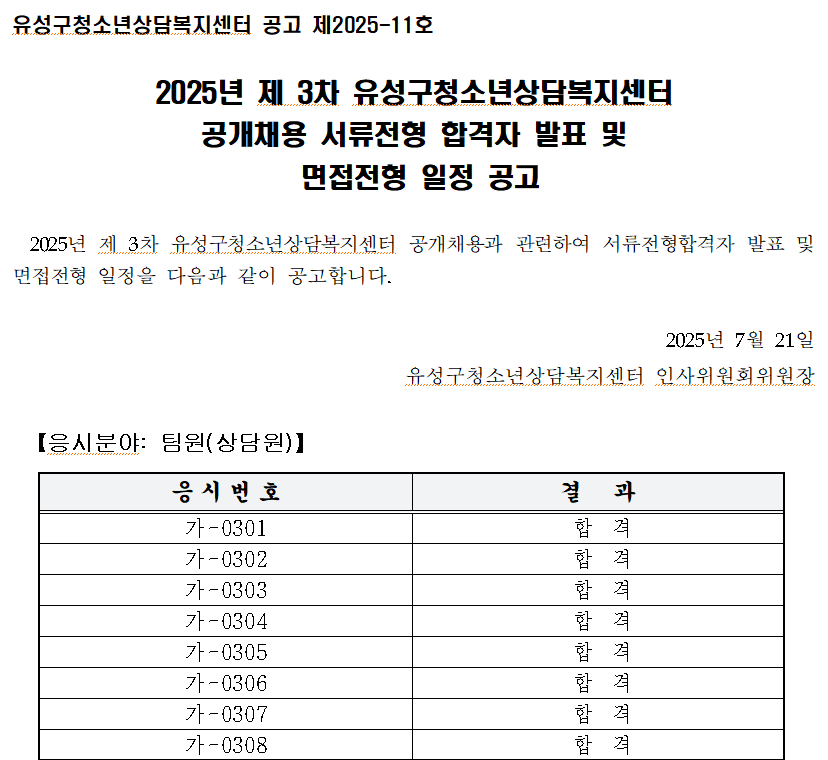 유성구청소년상담복지센터 공고 제2025-11호

2025년 제 3차 유성구청소년상담복지센터
공개채용 서류전형 합격자 발표 및
면접전형 일정 공고

2025년 제 3차 유성구청소년상담복지센터 공개채용과 관련하여 서류전형합격자 발표 및 면접전형 일정을 다음과 같이 공고합니다.

2025년 7월 21일
유성구청소년상담복지센터 인사위원회위원장

【응시분야: 팀원(상담원)】

| 응시번호 | 결 과 |
|---|---|
| 가-0301 | 합 격 |
| 가-0302 | 합 격 |
| 가-0303 | 합 격 |
| 가-0304 | 합 격 |
| 가-0305 | 합 격 |
| 가-0306 | 합 격 |
| 가-0307 | 합 격 |
| 가-0308 | 합 격 |